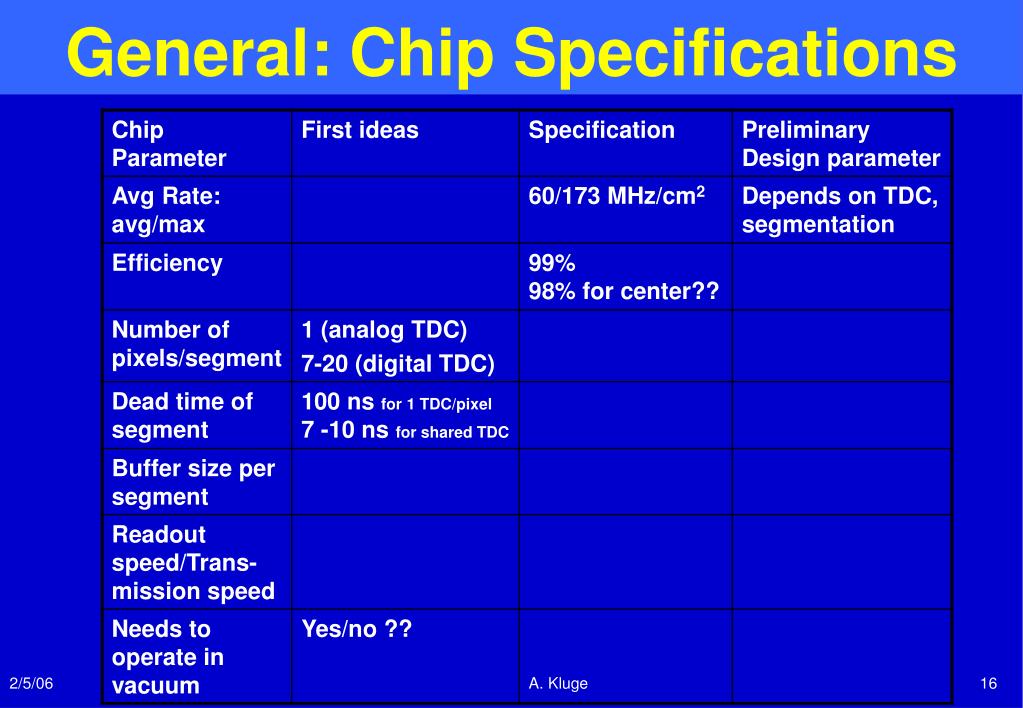 General: Chip Specifications

| Chip Parameter | First ideas | Specification | Preliminary Design parameter |
|---|---|---|---|
| Avg Rate: avg/max | | 60/173 MHz/cm$^2$ | Depends on TDC, segmentation |
| Efficiency | | 99% 98% for center?? | |
| Number of pixels/segment | 1 (analog TDC) 7-20 (digital TDC) | | |
| Dead time of segment | 100 ns for 1 TDC/pixel 7 -10 ns for shared TDC | | |
| Buffer size per segment | | | |
| Readout speed/Transmission speed | | | |
| Needs to operate in vacuum | Yes/no ?? | | |

2/5/06

A. Kluge

16